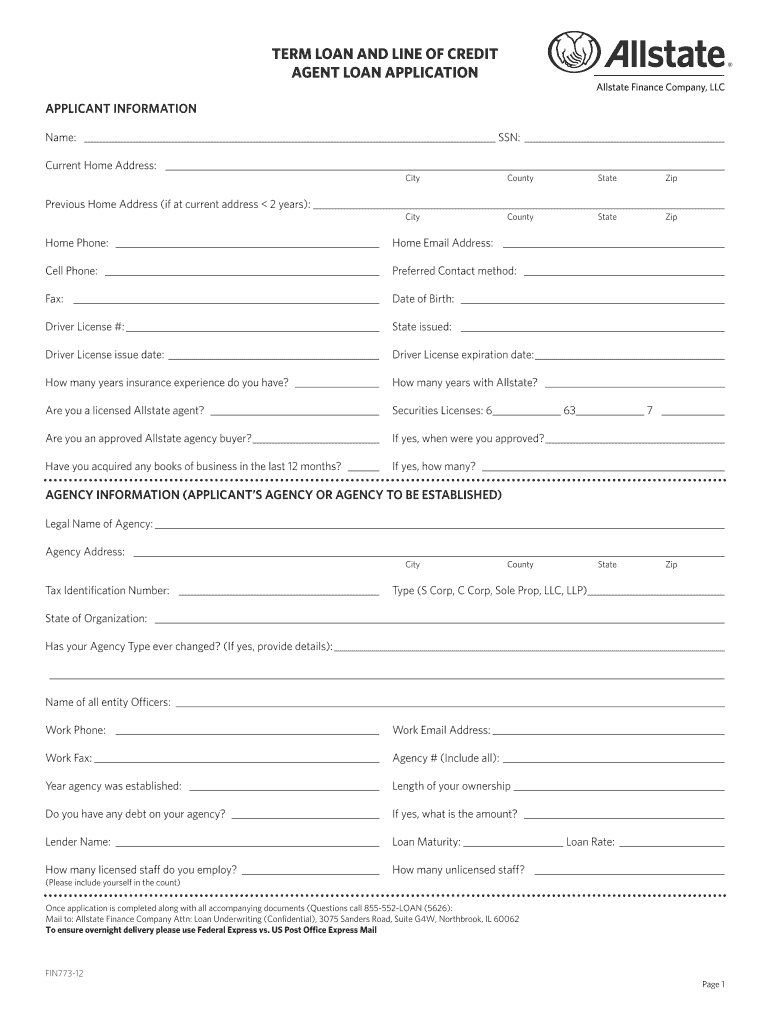 TERM LOAN AND LINE OF CREDIT
AGENT LOAN APPLICATION

Allstate®
Allstate Finance Company, LLC

APPLICANT INFORMATION

Name: SSN:

Current Home Address:
City County State Zip

Previous Home Address (if at current address < 2 years):
City County State Zip

Home Phone: Home Email Address:

Cell Phone: Preferred Contact method:

Fax: Date of Birth:

Driver License #: State issued:

Driver License issue date: Driver License expiration date:

How many years insurance experience do you have? How many years with Allstate?

Are you a licensed Allstate agent? Securities Licenses: 6 63 7

Are you an approved Allstate agency buyer? If yes, when were you approved?

Have you acquired any books of business in the last 12 months? If yes, how many?

AGENCY INFORMATION (APPLICANT'S AGENCY OR AGENCY TO BE ESTABLISHED)

Legal Name of Agency:

Agency Address:
City County State Zip

Tax Identification Number: Type (S Corp, C Corp, Sole Prop, LLC, LLP)

State of Organization:

Has your Agency Type ever changed? (If yes, provide details):

Name of all entity Officers:

Work Phone: Work Email Address:

Work Fax: Agency # (Include all):

Year agency was established: Length of your ownership

Do you have any debt on your agency? If yes, what is the amount?

Lender Name: Loan Maturity: Loan Rate:

How many licensed staff do you employ? How many unlicensed staff?
(Please include yourself in the count)

Once application is completed along with all accompanying documents (Questions call 855-552-LOAN (5626):
Mail to: Allstate Finance Company Attn: Loan Underwriting (Confidential), 3075 Sanders Road, Suite G4W, Northbrook, IL 60062
To ensure overnight delivery please use Federal Express vs. US Post Office Express Mail

FIN773-12

Page 1